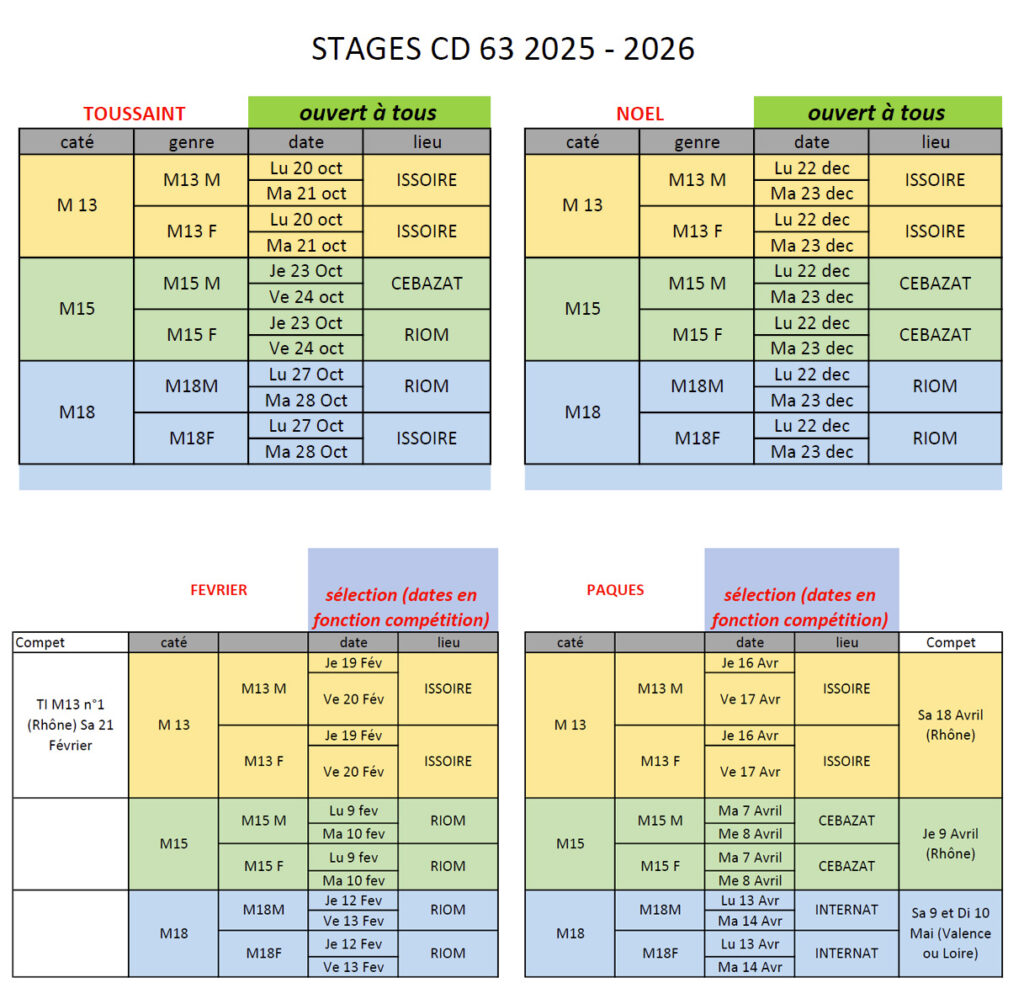 STAGES CD 63 2025 - 2026

TOUSSAINT ouvert à tous

| caté | genre | date | lieu |
|---|---|---|---|
| M 13 | M13 M | Lu 20 oct | ISSOIRE |
| | | Ma 21 oct | |
| | M13 F | Lu 20 oct | ISSOIRE |
| | | Ma 21 oct | |
| M15 | M15 M | Je 23 Oct | CEBAZAT |
| | | Ve 24 oct | |
| | M15 F | Je 23 Oct | RIOM |
| | | Ve 24 oct | |
| M18 | M18M | Lu 27 Oct | RIOM |
| | | Ma 28 Oct | |
| | M18F | Lu 27 Oct | ISSOIRE |
| | | Ma 28 Oct | |

NOEL ouvert à tous

| caté | genre | date | lieu |
|---|---|---|---|
| M 13 | M13 M | Lu 22 dec | ISSOIRE |
| | | Ma 23 dec | |
| | M13 F | Lu 22 dec | ISSOIRE |
| | | Ma 23 dec | |
| M15 | M15 M | Lu 22 dec | CEBAZAT |
| | | Ma 23 dec | |
| | M15 F | Lu 22 dec | CEBAZAT |
| | | Ma 23 dec | |
| M18 | M18M | Lu 22 dec | RIOM |
| | | Ma 23 dec | |
| | M18F | Lu 22 dec | RIOM |
| | | Ma 23 dec | |

FEVRIER sélection (dates en fonction compétition)

| Compet | caté | | date | lieu |
|---|---|---|---|---|
| TI M13 n°1 (Rhône) Sa 21 Février | M 13 | M13 M | Je 19 Fév | ISSOIRE |
| | | | Ve 20 Fév | |
| | | M13 F | Je 19 Fév | ISSOIRE |
| | | | Ve 20 Fév | |
| | M15 | M15 M | Lu 9 fev | RIOM |
| | | | Ma 10 fev | |
| | | M15 F | Lu 9 fev | RIOM |
| | | | Ma 10 fev | |
| | M18 | M18M | Je 12 Fev | RIOM |
| | | | Ve 13 Fev | |
| | | M18F | Je 12 Fev | RIOM |
| | | | Ve 13 Fev | |

PAQUES sélection (dates en fonction compétition)

| caté | | date | lieu | Compet |
|---|---|---|---|---|
| M 13 | M13 M | Je 16 Avr | ISSOIRE | Sa 18 Avril (Rhône) |
| | | Ve 17 Avr | | |
| | M13 F | Je 16 Avr | ISSOIRE | |
| | | Ve 17 Avr | | |
| M15 | M15 M | Ma 7 Avril | CEBAZAT | Je 9 Avril (Rhône) |
| | | Me 8 Avril | | |
| | M15 F | Ma 7 Avril | CEBAZAT | |
| | | Me 8 Avril | | |
| M18 | M18M | Lu 13 Avr | INTERNAT | Sa 9 et Di 10 Mai (Valence ou Loire) |
| | | Ma 14 Avr | | |
| | M18F | Lu 13 Avr | INTERNAT | |
| | | Ma 14 Avr | | |